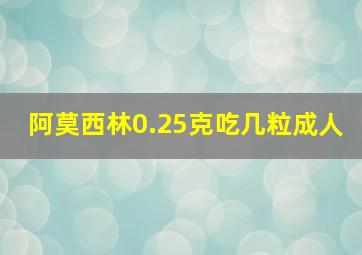 阿莫西林0.25克吃几粒成人